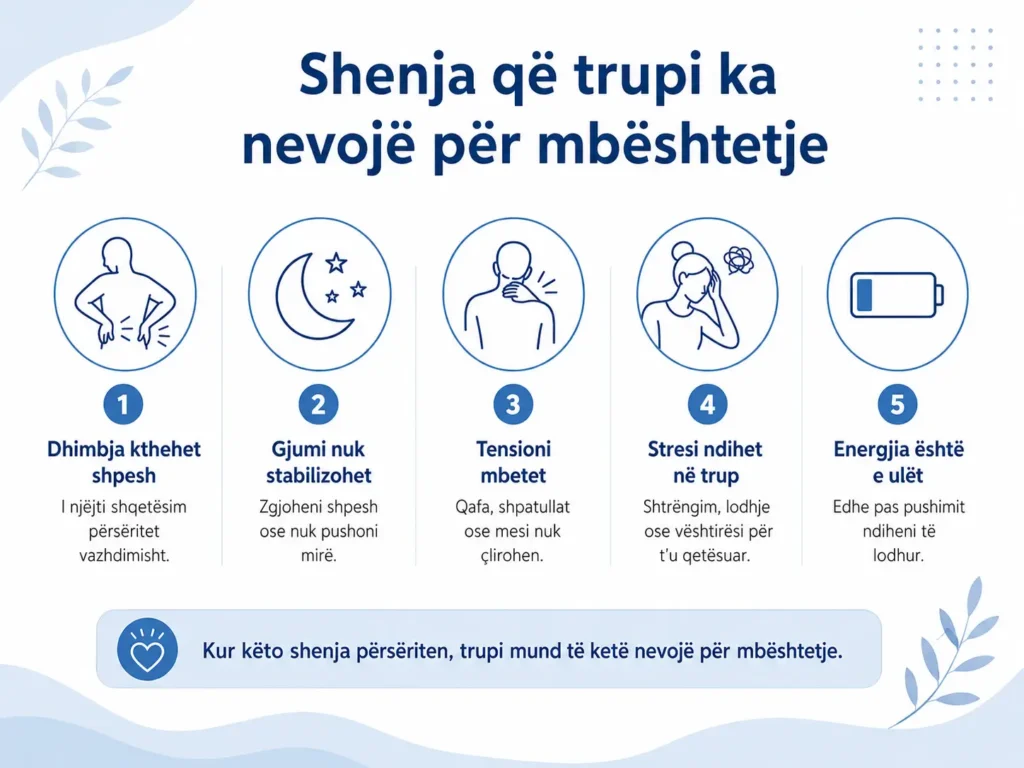 Shenja që trupi ka nevojë për mbështetje

1
Dhimbja kthehet shpesh
I njëjti shqetësim përsëritet vazhdimisht.

2
Gjumi nuk stabilizohet
Zgjoheni shpesh ose nuk pushoni mirë.

3
Tensioni mbetet
Qafa, shpatullat ose mesi nuk çlirohen.

4
Stresi ndihet në trup
Shtrëngim, lodhje ose vështirësi për t'u qetësuar.

5
Energjia është e ulët
Edhe pas pushimit ndiheni të lodhur.

Kur këto shenja përsëriten, trupi mund të ketë nevojë për mbështetje.